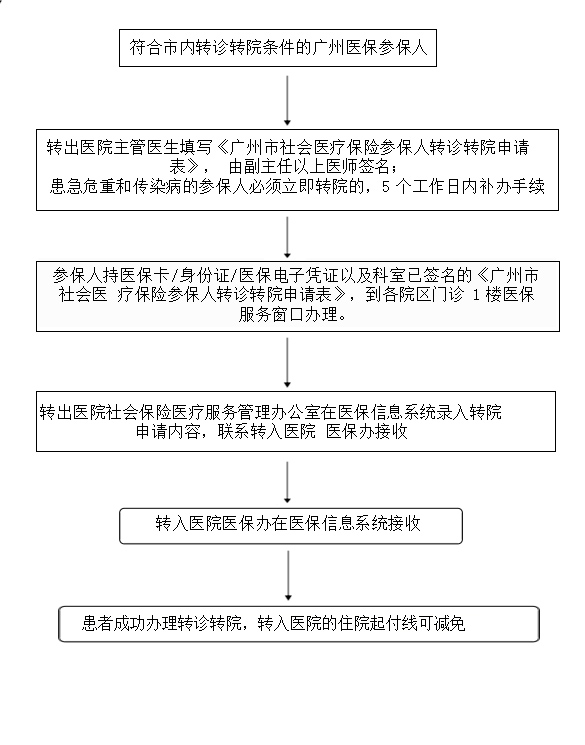 符合市内转诊转院条件的广州医保参保人

转出医院主管医生填写《广州市社会医疗保险参保人转诊转院申请表》， 由副主任以上医师签名；
患急危重和传染病的参保人必须立即转院的，5 个工作日内补办手续

参保人持医保卡/身份证/医保电子凭证以及科室已签名的《广州市社会医 疗保险参保人转诊转院申请表》，到各院区门诊 1 楼医保服务窗口办理。

转出医院社会保险医疗服务管理办公室在医保信息系统录入转院申请内容，联系转入医院 医保办接收

转入医院医保办在医保信息系统接收

患者成功办理转诊转院，转入医院的住院起付线可减免